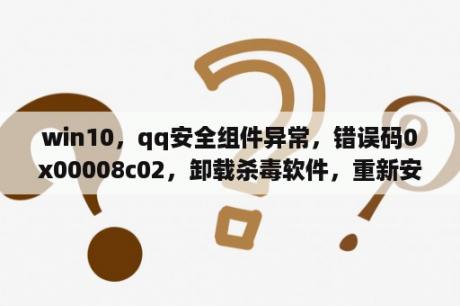 win10，qq安全组件异常，错误码0x00008c02，卸载杀毒软件，重新安